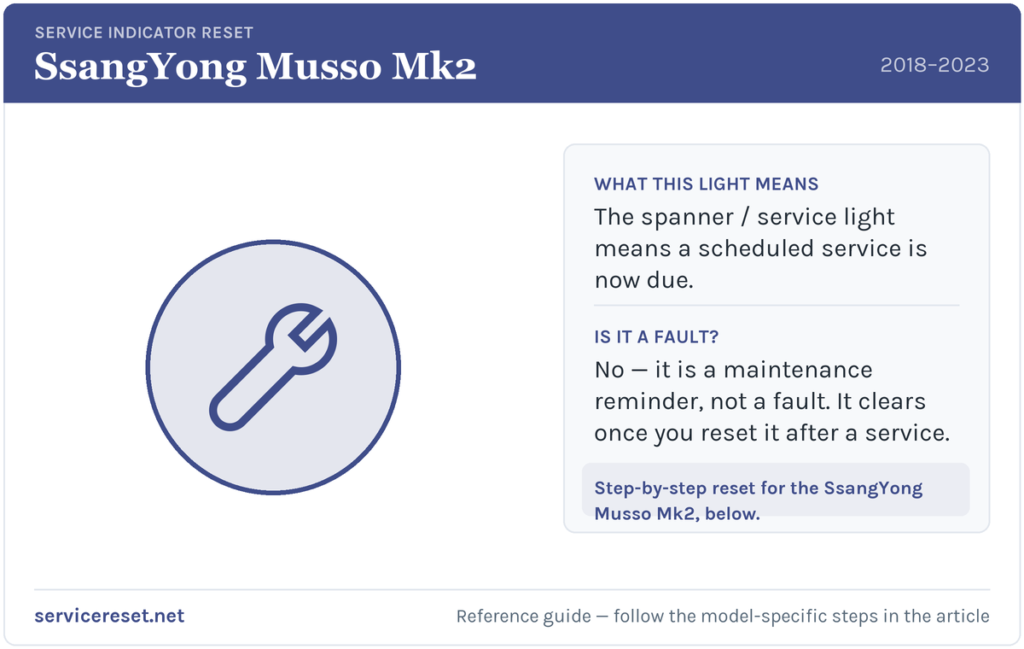 SERVICE INDICATOR RESET
SsangYong Musso Mk2
2018–2023

WHAT THIS LIGHT MEANS
The spanner / service light means a scheduled service is now due.

IS IT A FAULT?
No — it is a maintenance reminder, not a fault. It clears once you reset it after a service.

Step-by-step reset for the SsangYong Musso Mk2, below.

servicereset.net
Reference guide — follow the model-specific steps in the article